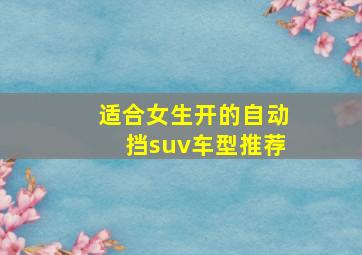 适合女生开的自动挡suv车型推荐